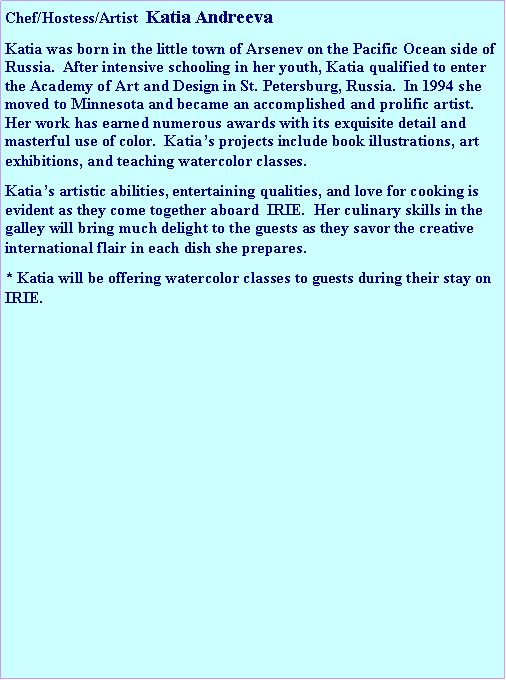 Chef/Hostess/Artist Katia Andreeva

Katia was born in the little town of Arsenev on the Pacific Ocean side of Russia. After intensive schooling in her youth, Katia qualified to enter the Academy of Art and Design in St. Petersburg, Russia. In 1994 she moved to Minnesota and became an accomplished and prolific artist. Her work has earned numerous awards with its exquisite detail and masterful use of color. Katia's projects include book illustrations, art exhibitions, and teaching watercolor classes.

Katia's artistic abilities, entertaining qualities, and love for cooking is evident as they come together aboard IRIE. Her culinary skills in the galley will bring much delight to the guests as they savor the creative international flair in each dish she prepares.

* Katia will be offering watercolor classes to guests during their stay on IRIE.